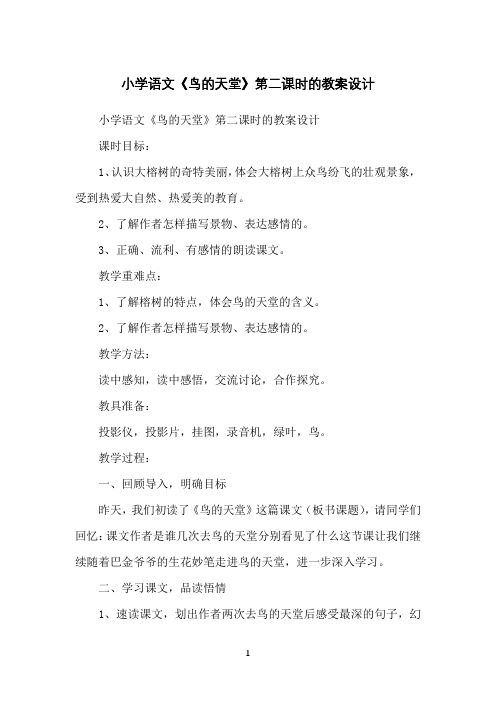 小学语文《鸟的天堂》第二课时的教案设计

小学语文《鸟的天堂》第二课时的教案设计

课时目标：

1、认识大榕树的奇特美丽，体会大榕树上众鸟纷飞的壮观景象，受到热爱大自然、热爱美的教育。

2、了解作者怎样描写景物、表达感情的。

3、正确、流利、有感情的朗读课文。

教学重难点：

1、了解榕树的特点，体会鸟的天堂的含义。

2、了解作者怎样描写景物、表达感情的。

教学方法：

读中感知，读中感悟，交流讨论，合作探究。

教具准备：

投影仪，投影片，挂图，录音机，绿叶，鸟。

教学过程：

一、回顾导入，明确目标

昨天，我们初读了《鸟的天堂》这篇课文（板书课题），请同学们回忆：课文作者是谁几次去鸟的天堂分别看见了什么这节课让我们继续随着巴金爷爷的生花妙笔走进鸟的天堂，进一步深入学习。

二、学习课文，品读悟情

1、速读课文，划出作者两次去鸟的天堂后感受最深的句子，幻

1